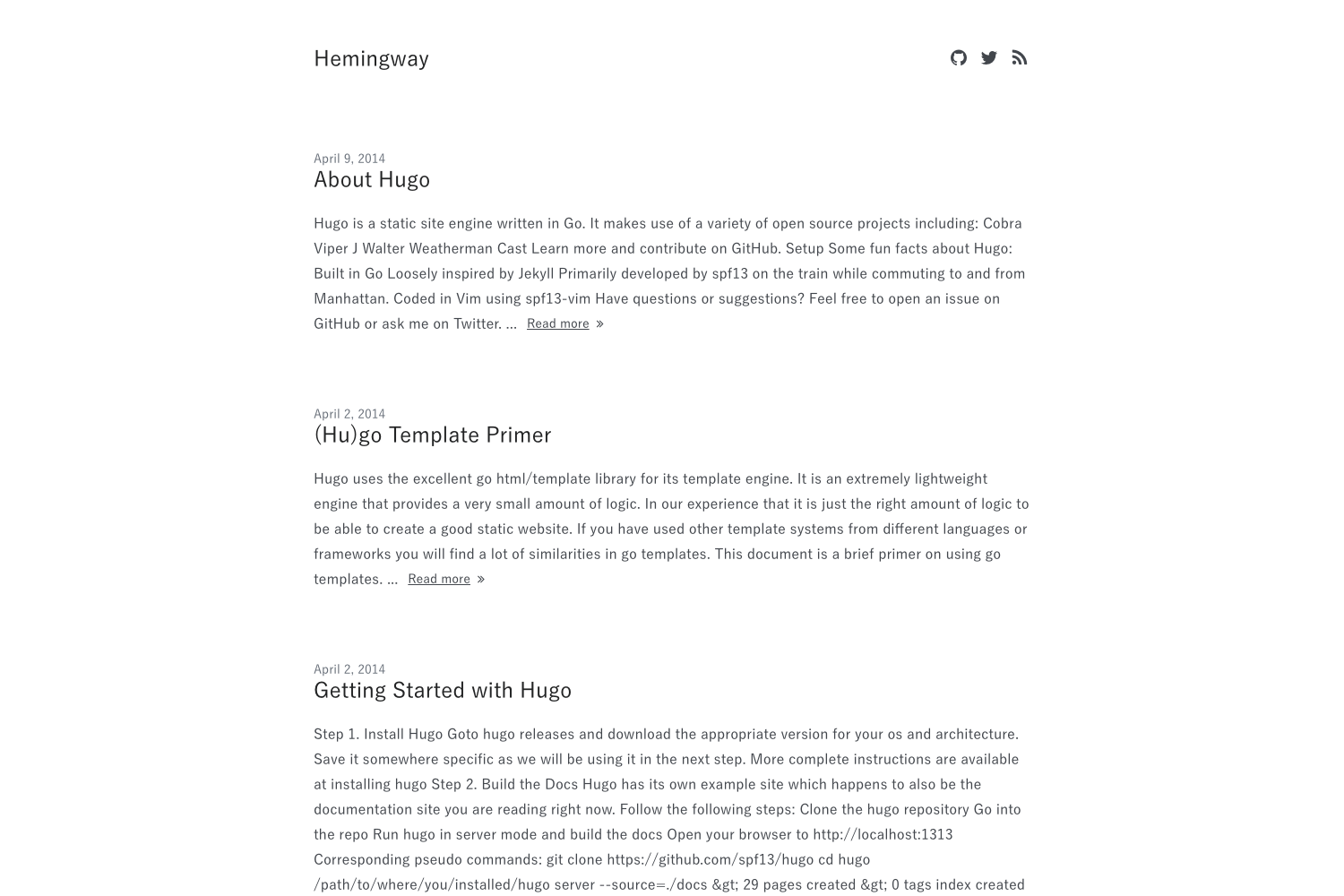 Hemingway

April 9, 2014

About Hugo

Hugo is a static site engine written in Go. It makes use of a variety of open source projects including: Cobra Viper J Walter Weatherman Cast Learn more and contribute on GitHub. Setup Some fun facts about Hugo: Built in Go Loosely inspired by Jekyll Primarily developed by spf13 on the train while commuting to and from Manhattan. Coded in Vim using spf13-vim Have questions or suggestions? Feel free to open an issue on GitHub or ask me on Twitter. ... Read more »

April 2, 2014

(Hu)go Template Primer

Hugo uses the excellent go html/template library for its template engine. It is an extremely lightweight engine that provides a very small amount of logic. In our experience that it is just the right amount of logic to be able to create a good static website. If you have used other template systems from different languages or frameworks you will find a lot of similarities in go templates. This document is a brief primer on using go templates. ... Read more »

April 2, 2014

Getting Started with Hugo

Step 1. Install Hugo Goto hugo releases and download the appropriate version for your os and architecture. Save it somewhere specific as we will be using it in the next step. More complete instructions are available at installing hugo Step 2. Build the Docs Hugo has its own example site which happens to also be the documentation site you are reading right now. Follow the following steps: Clone the hugo repository Go into the repo Run hugo in server mode and build the docs Open your browser to http://localhost:1313 Corresponding pseudo commands: git clone https://github.com/spf13/hugo cd hugo /path/to/where/you/installed/hugo server --source=./docs &gt; 29 pages created &gt; 0 tags index created